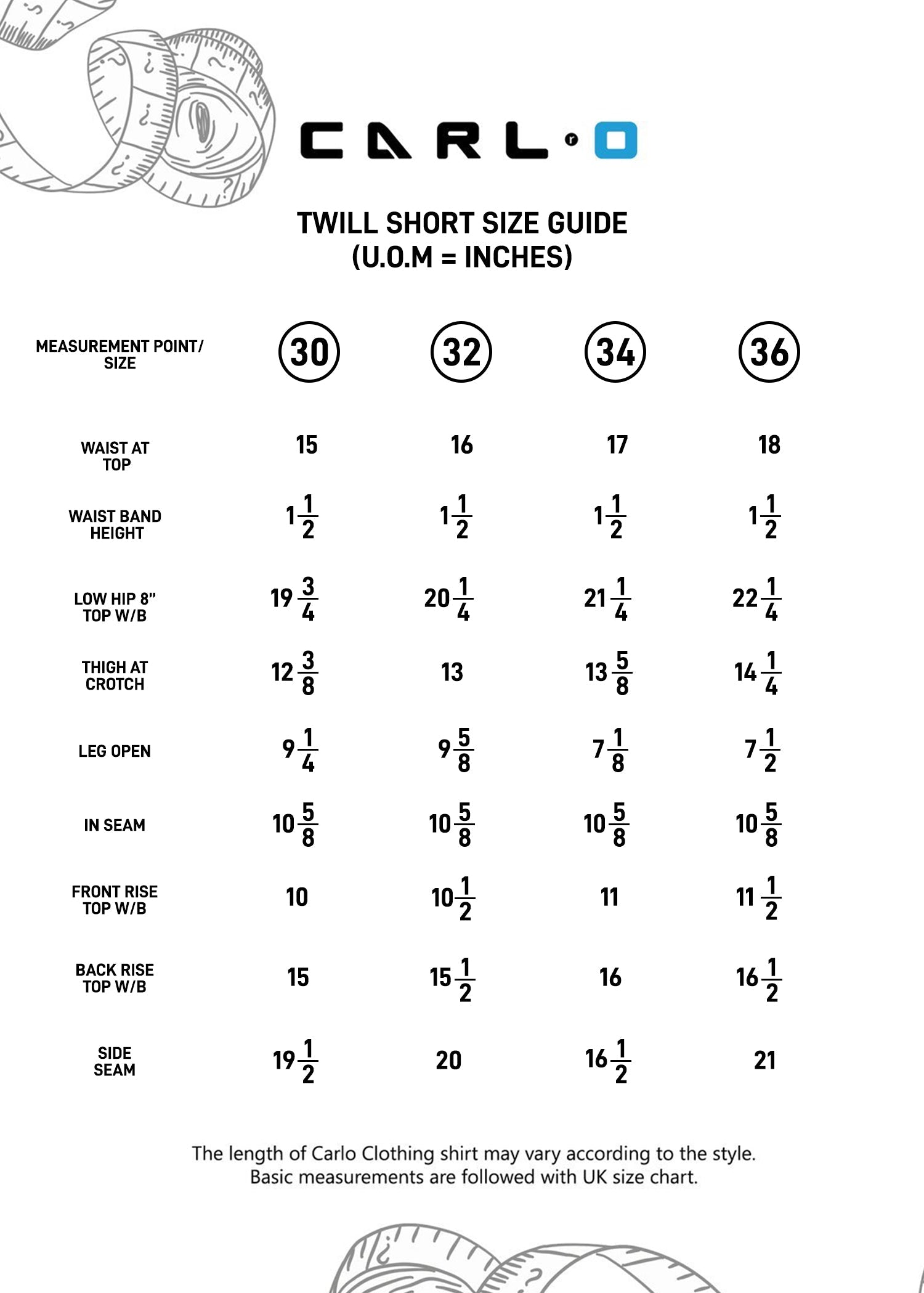 CARL·O

TWILL SHORT SIZE GUIDE
(U.O.M = INCHES)

| MEASUREMENT POINT/ SIZE | 30 | 32 | 34 | 36 |
|---|---|---|---|---|
| WAIST AT TOP | 15 | 16 | 17 | 18 |
| WAIST BAND HEIGHT | $1\frac{1}{2}$ | $1\frac{1}{2}$ | $1\frac{1}{2}$ | $1\frac{1}{2}$ |
| LOW HIP 8" TOP W/B | $19\frac{3}{4}$ | $20\frac{1}{4}$ | $21\frac{1}{4}$ | $22\frac{1}{4}$ |
| THIGH AT CROTCH | $12\frac{3}{8}$ | 13 | $13\frac{5}{8}$ | $14\frac{1}{4}$ |
| LEG OPEN | $9\frac{1}{4}$ | $9\frac{5}{8}$ | $7\frac{1}{8}$ | $7\frac{1}{2}$ |
| IN SEAM | $10\frac{5}{8}$ | $10\frac{5}{8}$ | $10\frac{5}{8}$ | $10\frac{5}{8}$ |
| FRONT RISE TOP W/B | 10 | $10\frac{1}{2}$ | 11 | $11\frac{1}{2}$ |
| BACK RISE TOP W/B | 15 | $15\frac{1}{2}$ | 16 | $16\frac{1}{2}$ |
| SIDE SEAM | $19\frac{1}{2}$ | 20 | $16\frac{1}{2}$ | 21 |

The length of Carlo Clothing shirt may vary according to the style.
Basic measurements are followed with UK size chart.